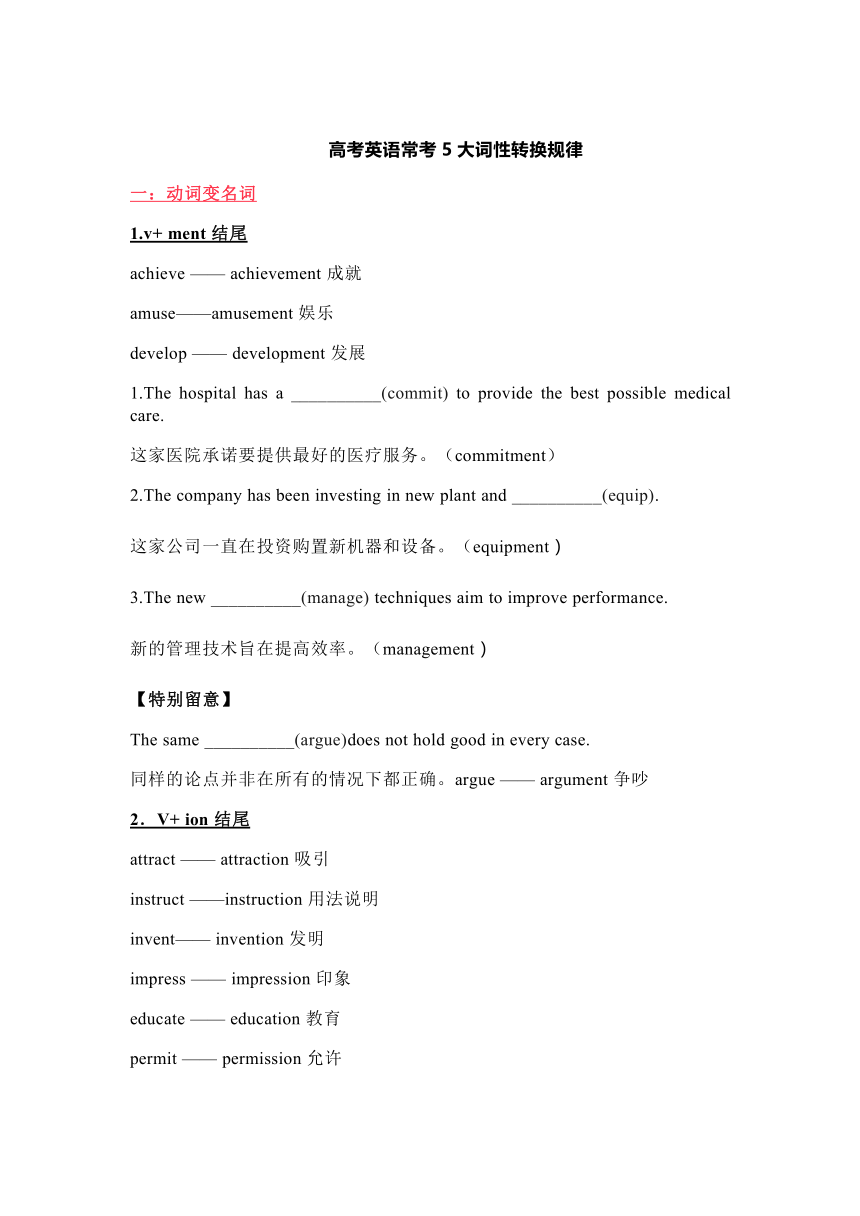 高考英语常考 5 大词性转换规律

一：动词变名词

1.v+ ment 结尾

achieve —— achievement 成就

amuse——amusement 娱乐

develop —— development 发展

1.The hospital has a __________(commit) to provide the best possible medical care.

这家医院承诺要提供最好的医疗服务。（commitment）

2.The company has been investing in new plant and __________(equip).

这家公司一直在投资购置新机器和设备。（equipment）

3.The new __________(manage) techniques aim to improve performance.

新的管理技术旨在提高效率。（management）

【特别留意】

The same __________(argue)does not hold good in every case.

同样的论点并非在所有的情况下都正确。argue —— argument 争吵

2．V+ ion 结尾

attract —— attraction 吸引

instruct ——instruction 用法说明

invent—— invention 发明

impress —— impression 印象

educate —— education 教育

permit —— permission 允许